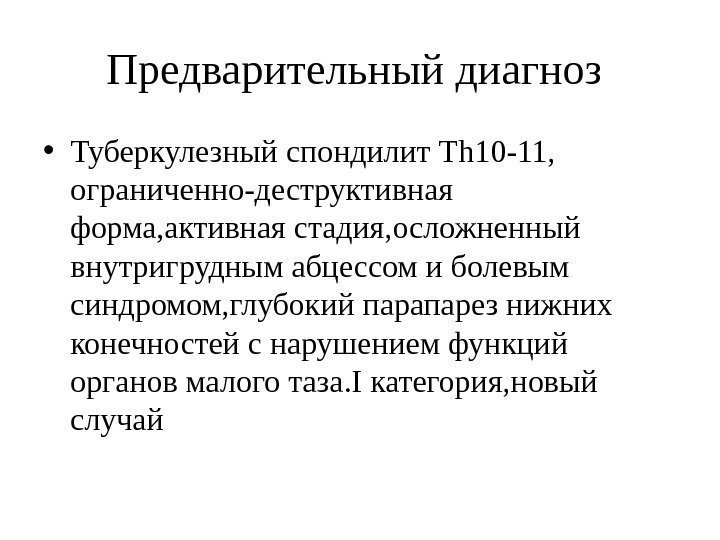 Предварительный диагноз

• Туберкулезный спондилит Th10-11, ограниченно-деструктивная форма,активная стадия,осложненный внутригрудным абцессом и болевым синдромом,глубокий парапарез нижних конечностей с нарушением функций органов малого таза.I категория,новый случай